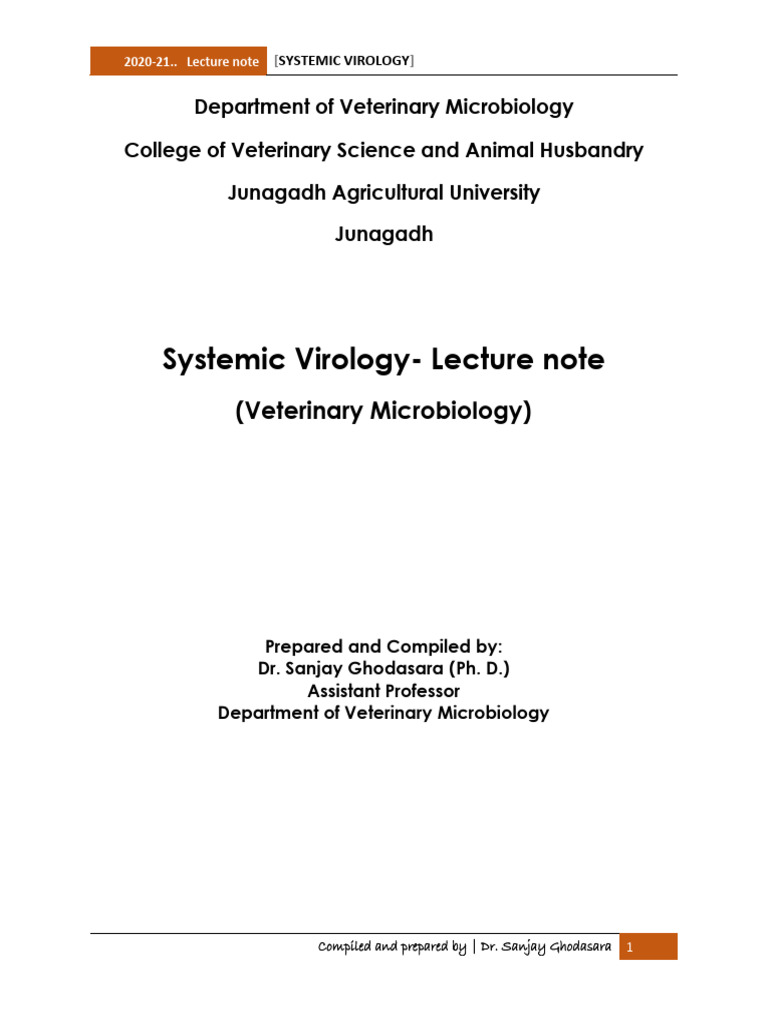 2020-21.. Lecture note [SYSTEMIC VIROLOGY]

Department of Veterinary Microbiology

College of Veterinary Science and Animal Husbandry

Junagadh Agricultural University

Junagadh

Systemic Virology- Lecture note

(Veterinary Microbiology)

Prepared and Compiled by:
Dr. Sanjay Ghodasara (Ph. D.)
Assistant Professor
Department of Veterinary Microbiology

Compiled and prepared by | Dr. Sanjay Ghodasara 1